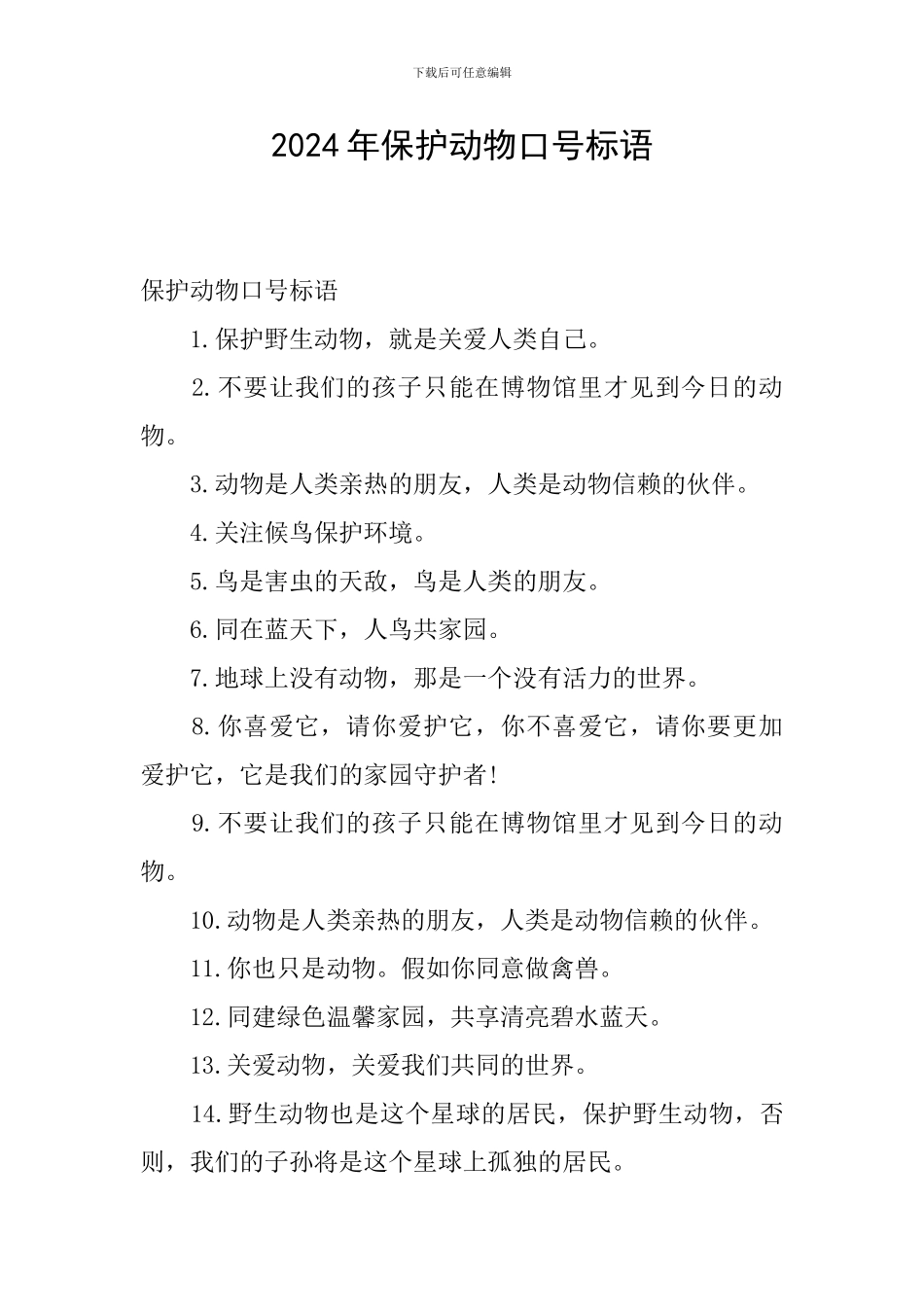 下载后可任意编辑

2024年保护动物口号标语

保护动物口号标语

1.保护野生动物，就是关爱人类自己。

2.不要让我们的孩子只能在博物馆里才见到今日的动物。

3.动物是人类亲热的朋友，人类是动物信赖的伙伴。

4.关注候鸟保护环境。

5.鸟是害虫的天敌，鸟是人类的朋友。

6.同在蓝天下，人鸟共家园。

7.地球上没有动物，那是一个没有活力的世界。

8.你喜爱它，请你爱护它，你不喜爱它，请你要更加爱护它，它是我们的家园守护者!

9.不要让我们的孩子只能在博物馆里才见到今日的动物。

10.动物是人类亲热的朋友，人类是动物信赖的伙伴。

11.你也只是动物。假如你同意做禽兽。

12.同建绿色温馨家园，共享清亮碧水蓝天。

13.关爱动物，关爱我们共同的世界。

14.野生动物也是这个星球的居民，保护野生动物，否则，我们的子孙将是这个星球上孤独的居民。